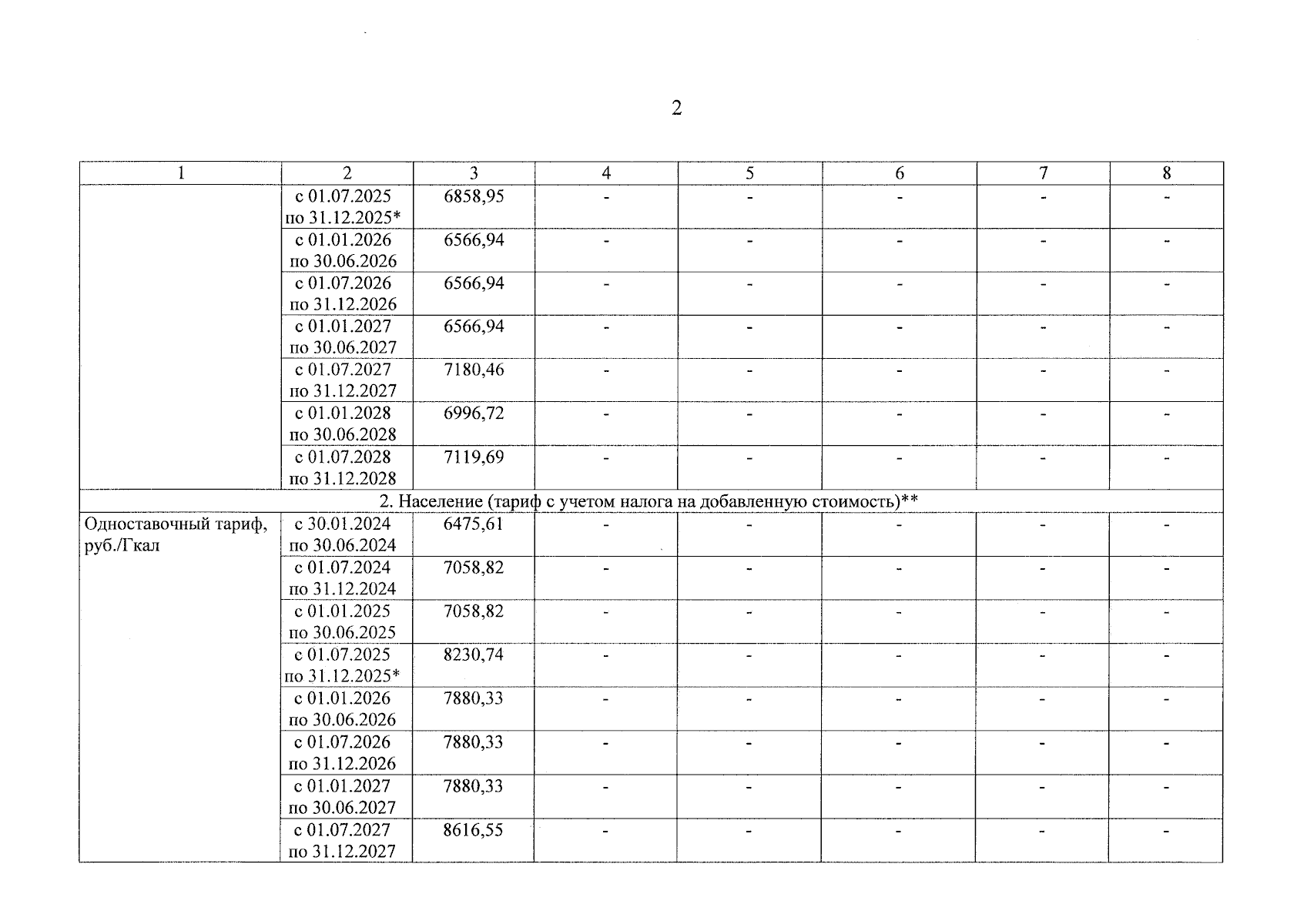 2

| 1 | 2 | 3 | 4 | 5 | 6 | 7 | 8 |
|---|---|---|---|---|---|---|---|
| | с 01.07.2025 по 31.12.2025* | 6858,95 | - | - | - | - | - |
| | с 01.01.2026 по 30.06.2026 | 6566,94 | - | - | - | - | - |
| | с 01.07.2026 по 31.12.2026 | 6566,94 | - | - | - | - | - |
| | с 01.01.2027 по 30.06.2027 | 6566,94 | - | - | - | - | - |
| | с 01.07.2027 по 31.12.2027 | 7180,46 | - | - | - | - | - |
| | с 01.01.2028 по 30.06.2028 | 6996,72 | - | - | - | - | - |
| | с 01.07.2028 по 31.12.2028 | 7119,69 | - | - | - | - | - |
| 2. Население (тариф с учетом налога на добавленную стоимость)** | | | | | | | |
| Одноставочный тариф, руб./Гкал | с 30.01.2024 по 30.06.2024 | 6475,61 | - | - | - | - | - |
| | с 01.07.2024 по 31.12.2024 | 7058,82 | - | - | - | - | - |
| | с 01.01.2025 по 30.06.2025 | 7058,82 | - | - | - | - | - |
| | с 01.07.2025 по 31.12.2025* | 8230,74 | - | - | - | - | - |
| | с 01.01.2026 по 30.06.2026 | 7880,33 | - | - | - | - | - |
| | с 01.07.2026 по 31.12.2026 | 7880,33 | - | - | - | - | - |
| | с 01.01.2027 по 30.06.2027 | 7880,33 | - | - | - | - | - |
| | с 01.07.2027 по 31.12.2027 | 8616,55 | - | - | - | - | - |